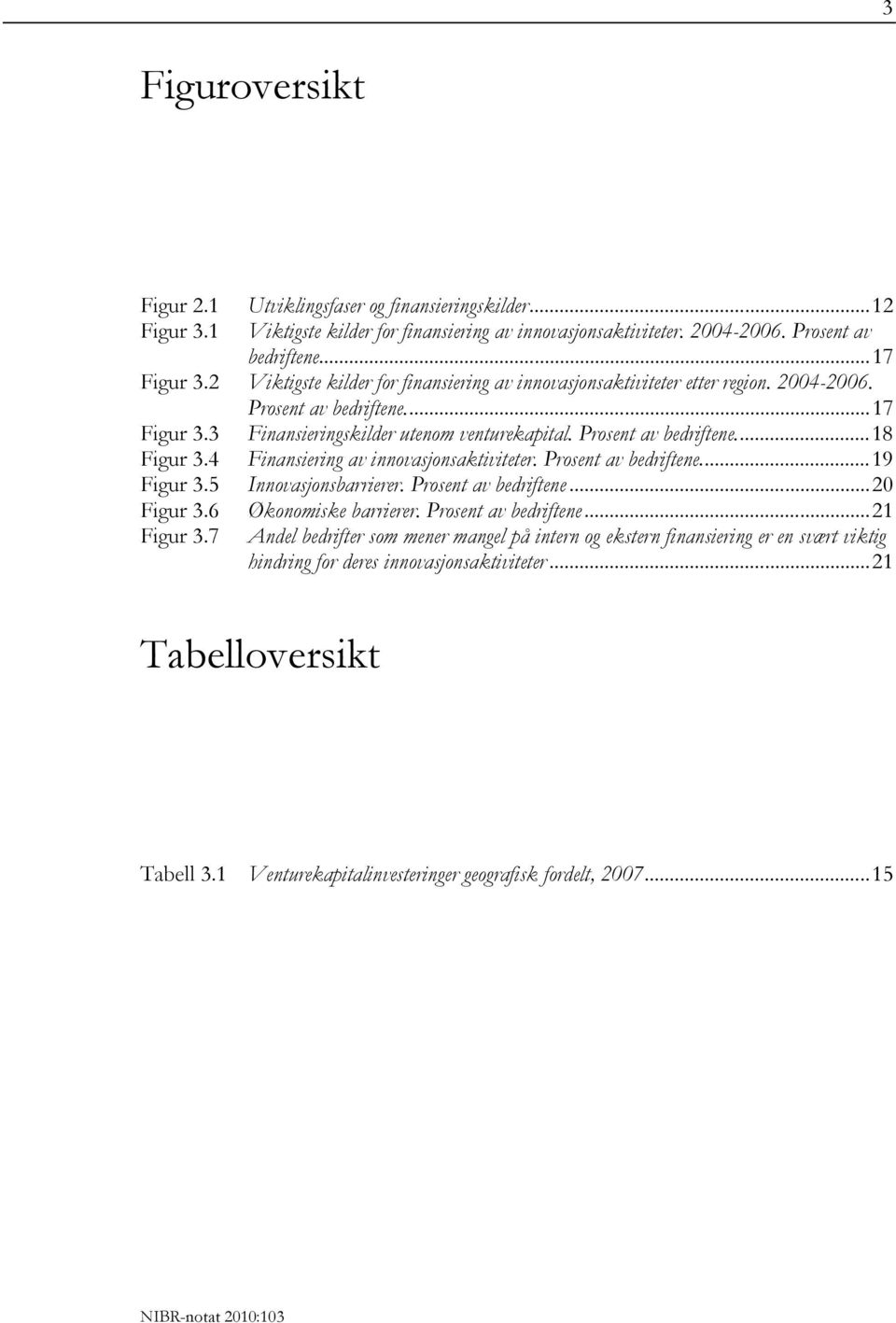 3

Figuroversikt

Figur 2.1 Utviklingsfaser og finansieringskilder...12
Figur 3.1 Viktigste kilder for finansiering av innovasjonsaktiviteter. 2004-2006. Prosent av bedriftene...17
Figur 3.2 Viktigste kilder for finansiering av innovasjonsaktiviteter etter region. 2004-2006. Prosent av bedriftene...17
Figur 3.3 Finansieringskilder utenom venturekapital. Prosent av bedriftene...18
Figur 3.4 Finansiering av innovasjonsaktiviteter. Prosent av bedriftene...19
Figur 3.5 Innovasjonsbarrierer. Prosent av bedriftene...20
Figur 3.6 Økonomiske barrierer. Prosent av bedriftene...21
Figur 3.7 Andel bedrifter som mener mangel på intern og ekstern finansiering er en svært viktig hindring for deres innovasjonsaktiviteter...21

Tabelloversikt

Tabell 3.1 Venturekapitalinvesteringer geografisk fordelt, 2007...15

NIBR-notat 2010:103